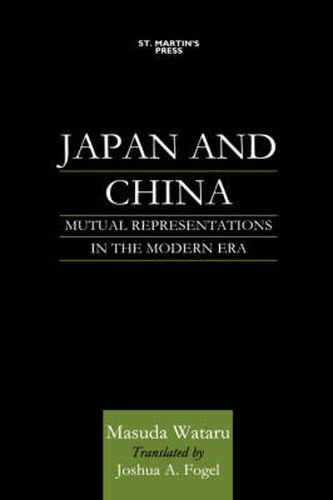 ST. MARTIN'S PRESS

JAPAN AND CHINA

MUTUAL REPRESENTATIONS IN THE MODERN ERA

Masuda Wataru
Translated by
Joshua A. Fogel